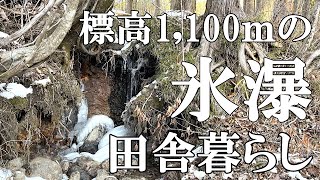 標高1,100mの

氷瀑

田舎暮らし